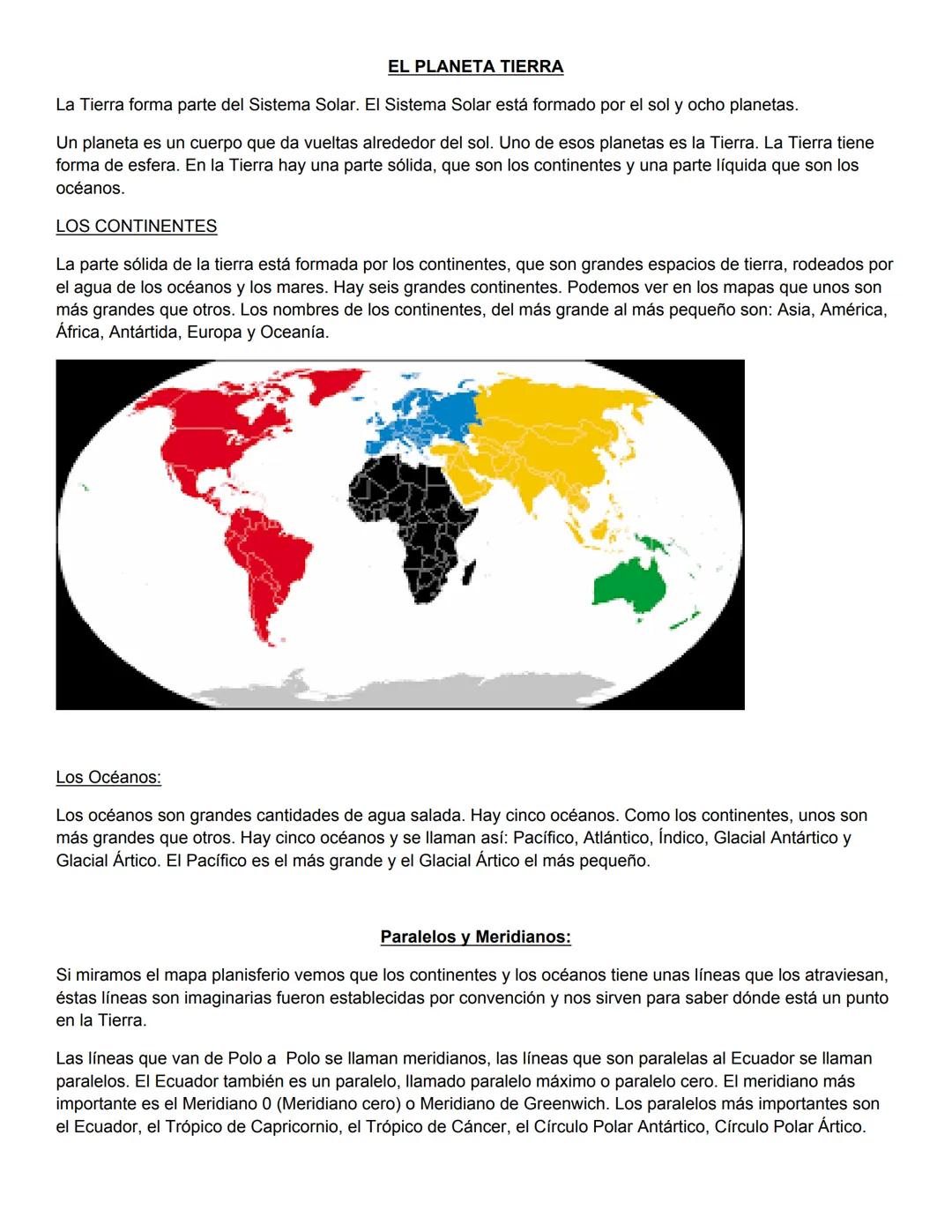 EL PLANETA TIERRA

La Tierra forma parte del Sistema Solar. El Sistema Solar está formado por el sol y ocho planetas.

Un planeta es un cuerpo que da vueltas alrededor del sol. Uno de esos planetas es la Tierra. La Tierra tiene forma de esfera. En la Tierra hay una parte sólida, que son los continentes y una parte líquida que son los océanos.

LOS CONTINENTES

La parte sólida de la tierra está formada por los continentes, que son grandes espacios de tierra, rodeados por el agua de los océanos y los mares. Hay seis grandes continentes. Podemos ver en los mapas que unos son más grandes que otros. Los nombres de los continentes, del más grande al más pequeño son: Asia, América, África, Antártida, Europa y Oceanía.

Los Océanos:

Los océanos son grandes cantidades de agua salada. Hay cinco océanos. Como los continentes, unos son más grandes que otros. Hay cinco océanos y se llaman así: Pacífico, Atlántico, Índico, Glacial Antártico y Glacial Ártico. El Pacífico es el más grande y el Glacial Ártico el más pequeño.

Paralelos y Meridianos:

Si miramos el mapa planisferio vemos que los continentes y los océanos tiene unas líneas que los atraviesan, éstas líneas son imaginarias fueron establecidas por convención y nos sirven para saber dónde está un punto en la Tierra.

Las líneas que van de Polo a Polo se llaman meridianos, las líneas que son paralelas al Ecuador se llaman paralelos. El Ecuador también es un paralelo, llamado paralelo máximo o paralelo cero. El meridiano más importante es el Meridiano 0 (Meridiano cero) o Meridiano de Greenwich. Los paralelos más importantes son el Ecuador, el Trópico de Capricornio, el Trópico de Cáncer, el Círculo Polar Antártico, Círculo Polar Ártico.